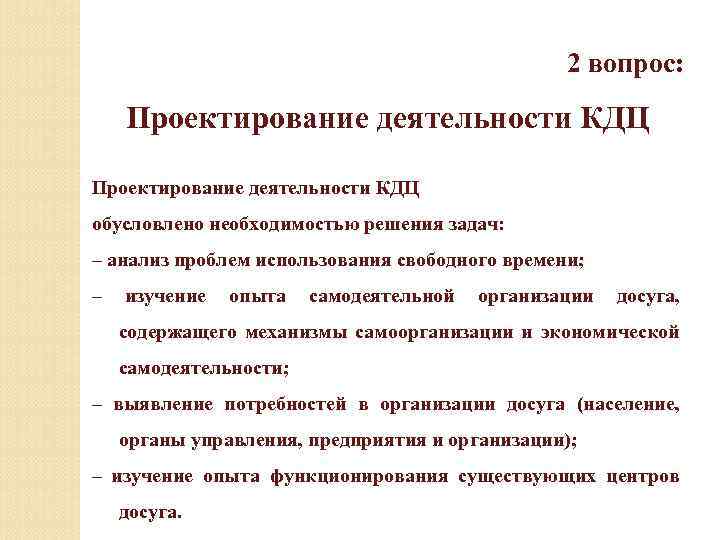 2 вопрос:

Проектирование деятельности КДЦ

Проектирование деятельности КДЦ обусловлено необходимостью решения задач:

– анализ проблем использования свободного времени;

– изучение опыта самодеятельной организации досуга, содержащего механизмы самоорганизации и экономической самодеятельности;

– выявление потребностей в организации досуга (население, органы управления, предприятия и организации);

– изучение опыта функционирования существующих центров досуга.